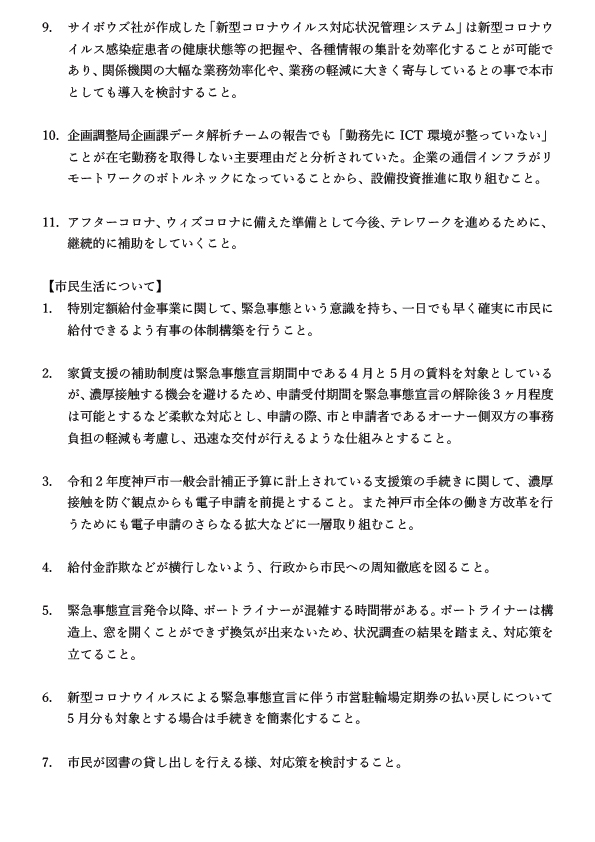 9. サイボウズ社が作成した「新型コロナウイルス対応状況管理システム」は新型コロナウイルス感染症患者の健康状態等の把握や、各種情報の集計を効率化することが可能であり、関係機関の大幅な業務効率化や、業務の軽減に大きく寄与しているとの事で本市としても導入を検討すること。

10. 企画調整局企画課データ解析チームの報告でも「勤務先に ICT 環境が整っていない」ことが在宅勤務を取得しない主要理由だと分析されていた。企業の通信インフラがリモートワークのボトルネックになっていることから、設備投資推進に取り組むこと。

11. アフターコロナ、ウィズコロナに備えた準備として今後、テレワークを進めるために、継続的に補助をしていくこと。

【市民生活について】
1. 特別定額給付金事業に関して、緊急事態という意識を持ち、一日でも早く確実に市民に給付できるよう有事の体制構築を行うこと。

2. 家賃支援の補助制度は緊急事態宣言期間中である４月と５月の賃料を対象としているが、濃厚接触する機会を避けるため、申請受付期間を緊急事態宣言の解除後３ヶ月程度は可能とするなど柔軟な対応とし、申請の際、市と申請者であるオーナー側双方の事務負担の軽減も考慮し、迅速な交付が行えるような仕組みとすること。

3. 令和２年度神戸市一般会計補正予算に計上されている支援策の手続きに関して、濃厚接触を防ぐ観点からも電子申請を前提とすること。また神戸市全体の働き方改革を行うためにも電子申請のさらなる拡大などに一層取り組むこと。

4. 給付金詐欺などが横行しないよう、行政から市民への周知徹底を図ること。

5. 緊急事態宣言発令以降、ポートライナーが混雑する時間帯がある。ポートライナーは構造上、窓を開くことができず換気が出来ないため、状況調査の結果を踏まえ、対応策を立てること。

6. 新型コロナウイルスによる緊急事態宣言に伴う市営駐輪場定期券の払い戻しについて５月分も対象とする場合は手続きを簡素化すること。

7. 市民が図書の貸し出しを行える様、対応策を検討すること。